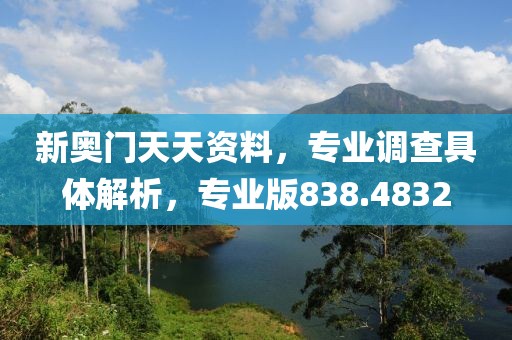 新奥门天天资料，专业调查具体解析，专业版838.4832